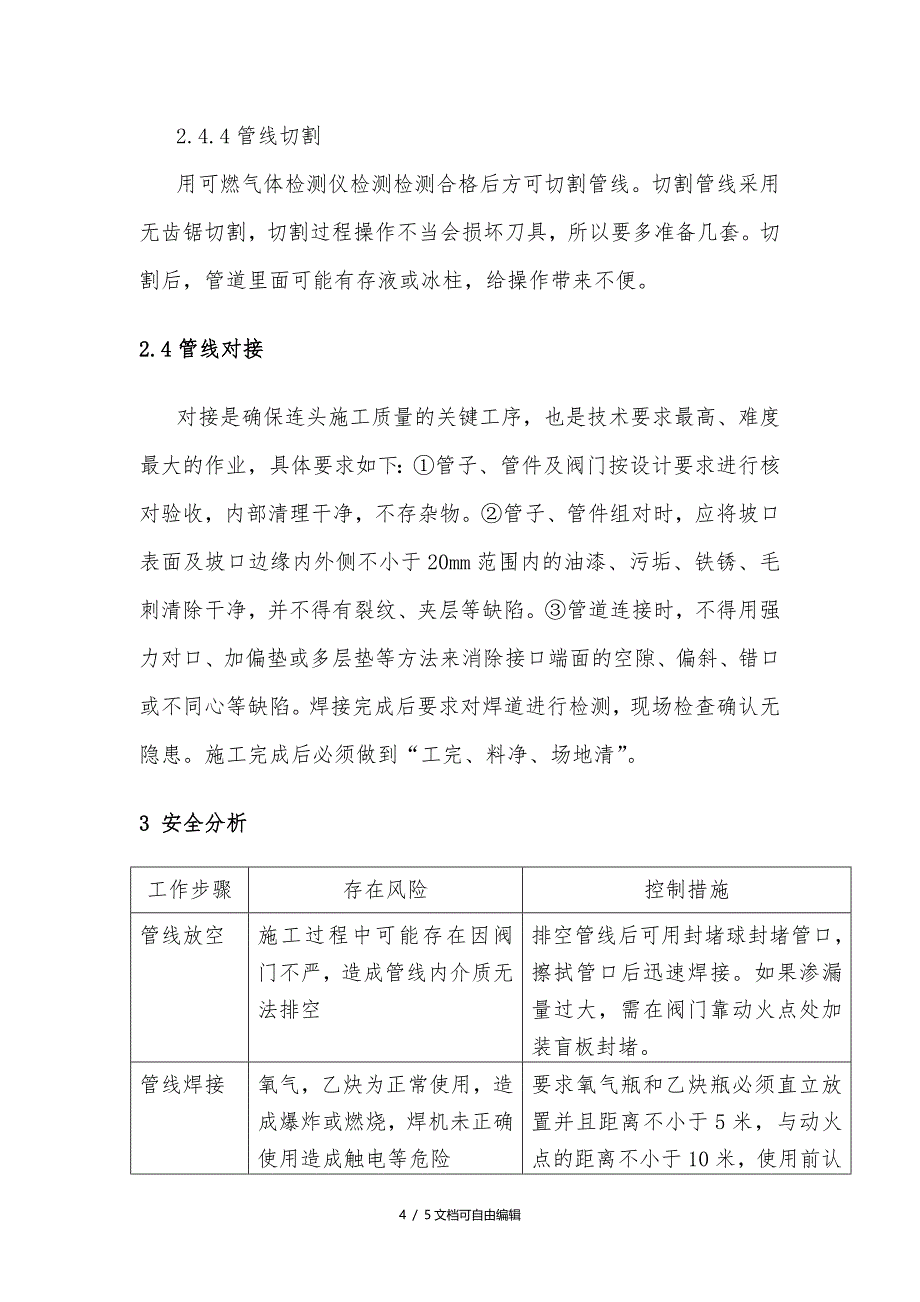 2.4.4 管线切割

用可燃气体检测仪检测检测合格后方可切割管线。切割管线采用无齿锯切割，切割过程操作不当会损坏刀具，所以要多准备几套。切割后，管道里面可能有存液或冰柱，给操作带来不便。

2.4 管线对接

对接是确保连头施工质量的关键工序，也是技术要求最高、难度最大的作业，具体要求如下:①管子、管件及阀门按设计要求进行核对验收，内部清理干净，不存杂物。②管子、管件组对时，应将坡口表面及坡口边缘内外侧不小于 20mm 范围内的油漆、污垢、铁锈、毛刺清除干净，并不得有裂纹、夹层等缺陷。③管道连接时，不得用强力对口、加偏垫或多层垫等方法来消除接口端面的空隙、偏斜、错口或不同心等缺陷。焊接完成后要求对焊道进行检测，现场检查确认无隐患。施工完成后必须做到“工完、料净、场地清”。

3 安全分析

| 工作步骤 | 存在风险 | 控制措施 |
|---|---|---|
| 管线放空 | 施工过程中可能存在因阀门不严，造成管线内介质无法排空 | 排空管线后可用封堵球封堵管口，擦拭管口后迅速焊接。如果渗漏量过大，需在阀门靠动火点处加装盲板封堵。 |
| 管线焊接 | 氧气，乙炔为正常使用，造成爆炸或燃烧，焊机未正确使用造成触电等危险 | 要求氧气瓶和乙炔瓶必须直立放置并且距离不小于 5 米，与动火点的距离不小于 10 米，使用前认 |

4 / 5 文档可自由编辑